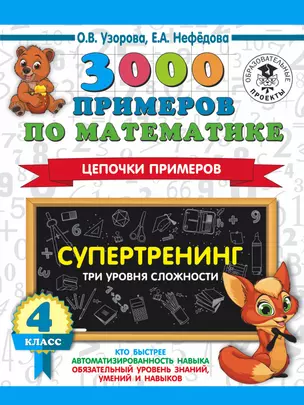 О.В. Узорова, Е.А. Нефёдова

ОБРАЗОВАТЕЛЬНЫЕ ПРОЕКТЫ

3000 ПРИМЕРОВ ПО МАТЕМАТИКЕ

ЦЕПОЧКИ ПРИМЕРОВ

СУПЕРТРЕНИНГ

ТРИ УРОВНЯ СЛОЖНОСТИ

4 КЛАСС

КТО БЫСТРЕЕ
АВТОМАТИЗИРОВАННОСТЬ НАВЫКА
ОБЯЗАТЕЛЬНЫЙ УРОВЕНЬ ЗНАНИЙ, УМЕНИЙ И НАВЫКОВ